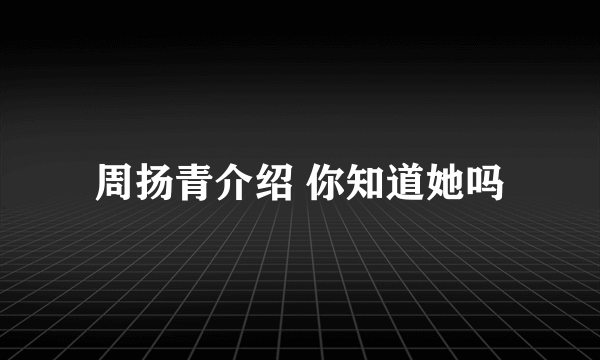 周扬青介绍 你知道她吗